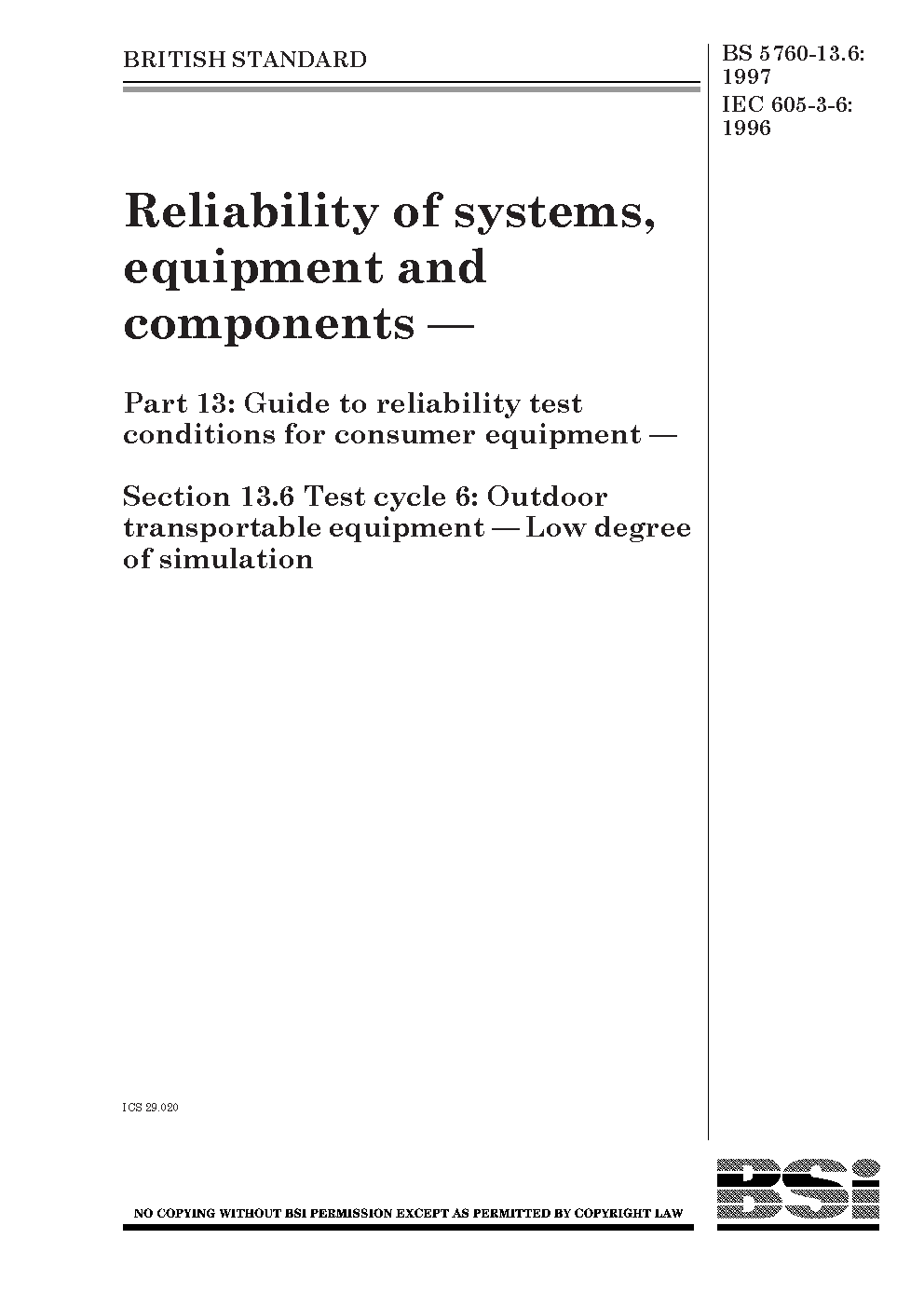 BRITISH STANDARD

BS 5760-13.6: 1997
IEC 605-3-6: 1996

Reliability of systems, equipment and components —

Part 13: Guide to reliability test conditions for consumer equipment —

Section 13.6 Test cycle 6: Outdoor transportable equipment — Low degree of simulation

ICS 29.020

NO COPYING WITHOUT BSI PERMISSION EXCEPT AS PERMITTED BY COPYRIGHT LAW

BSi